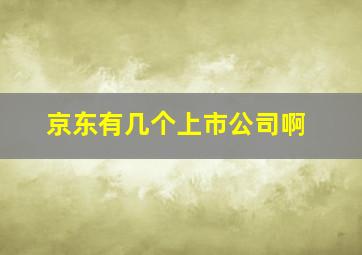 京东有几个上市公司啊